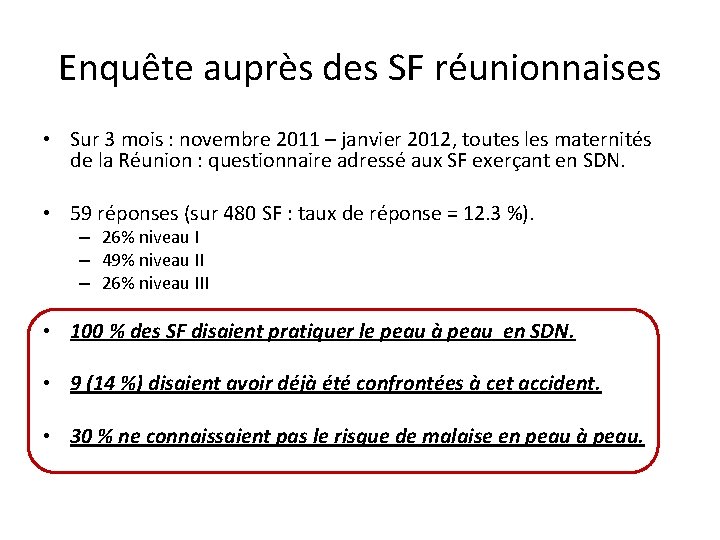 Enquête auprès des SF réunionnaises

• Sur 3 mois : novembre 2011 – janvier 2012, toutes les maternités de la Réunion : questionnaire adressé aux SF exerçant en SDN.

• 59 réponses (sur 480 SF : taux de réponse = 12.3 %).
– 26% niveau I
– 49% niveau II
– 26% niveau III

• 100 % des SF disaient pratiquer le peau à peau en SDN.

• 9 (14 %) disaient avoir déjà été confrontées à cet accident.

• 30 % ne connaissaient pas le risque de malaise en peau à peau.